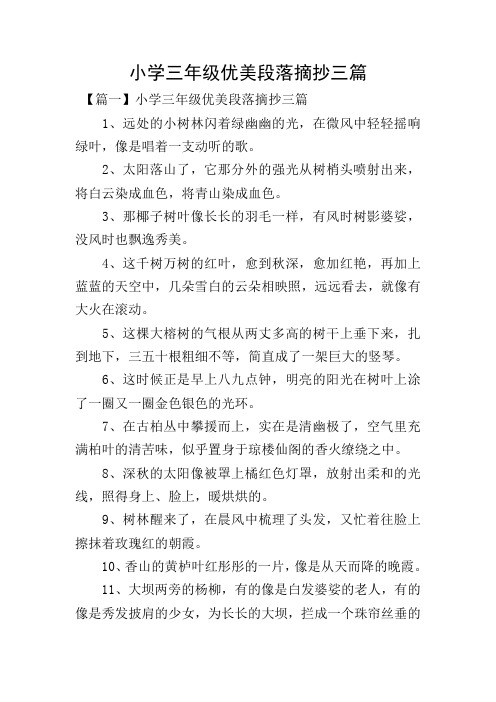 小学三年级优美段落摘抄三篇

【篇一】小学三年级优美段落摘抄三篇

1、远处的小树林闪着绿幽幽的光，在微风中轻轻摇响绿叶，像是唱着一支动听的歌。

2、太阳落山了，它那分外的强光从树梢头喷射出来，将白云染成血色，将青山染成血色。

3、那椰子树叶像长长的羽毛一样，有风时树影婆娑，没风时也飘逸秀美。

4、这千树万树的红叶，愈到秋深，愈加红艳，再加上蓝蓝的天空中，几朵雪白的云朵相映照，远远看去，就像有大火在滚动。

5、这棵大榕树的气根从两丈多高的树干上垂下来，扎到地下，三五十根粗细不等，简直成了一架巨大的竖琴。

6、这时候正是早上八九点钟，明亮的阳光在树叶上涂了一圈又一圈金色银色的光环。

7、在古柏丛中攀援而上，实在是清幽极了，空气里充满柏叶的清苦味，似乎置身于琼楼仙阁的香火缭绕之中。

8、深秋的太阳像被罩上橘红色灯罩，放射出柔和的光线，照得身上、脸上，暖烘烘的。

9、树林醒来了，在晨风中梳理了头发，又忙着往脸上擦抹着玫瑰红的朝霞。

10、香山的黄栌叶红彤彤的一片，像是从天而降的晚霞。

11、大坝两旁的杨柳，有的像是白发婆娑的老人，有的像是秀发披肩的少女，为长长的大坝，拦成一个珠帘丝垂的